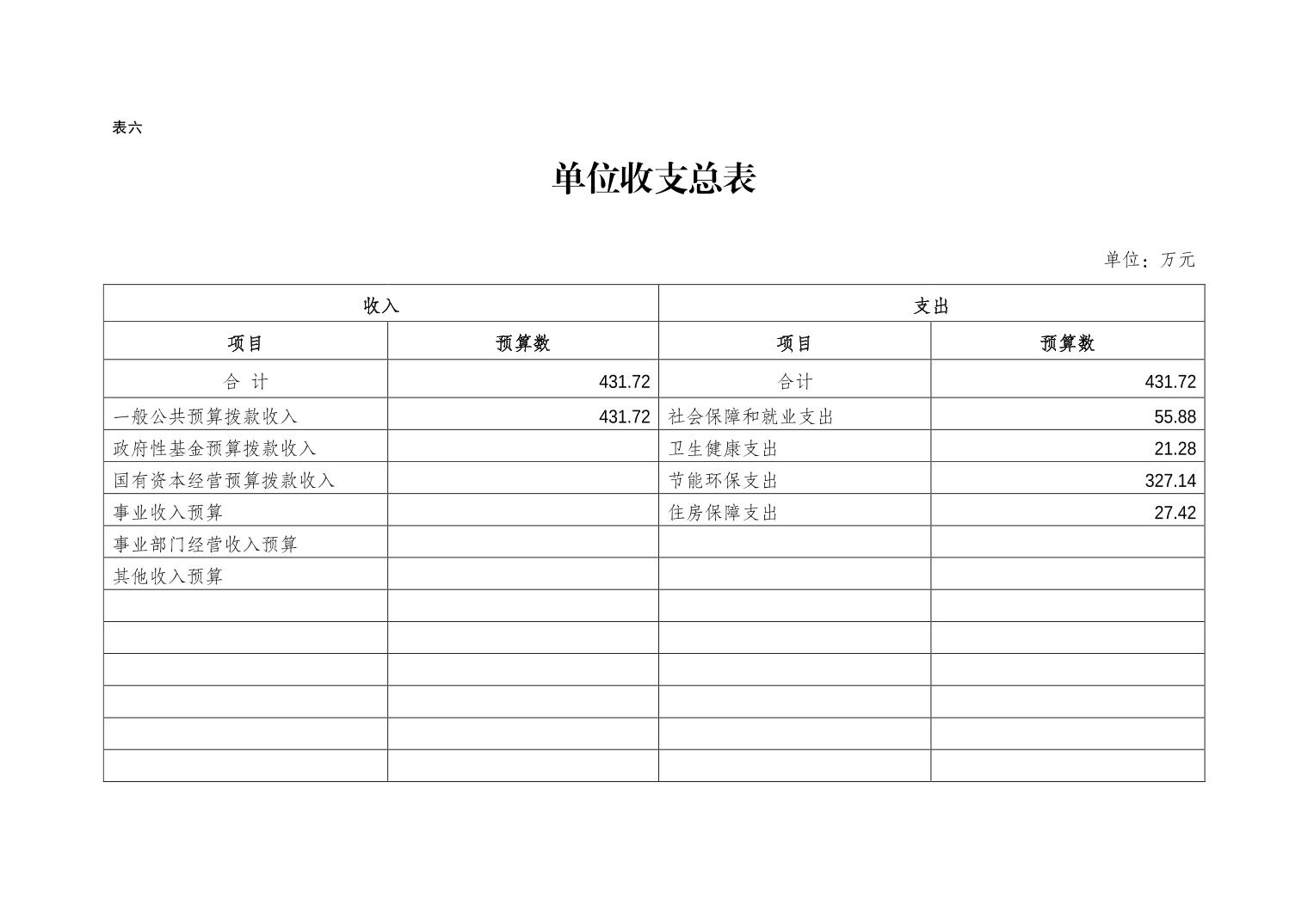 表六

单位收支总表

单位：万元

| 收入 | | 支出 | |
|---|---|---|---|
| 项目 | 预算数 | 项目 | 预算数 |
| 合 计 | 431.72 | 合计 | 431.72 |
| 一般公共预算拨款收入 | 431.72 | 社会保障和就业支出 | 55.88 |
| 政府性基金预算拨款收入 | | 卫生健康支出 | 21.28 |
| 国有资本经营预算拨款收入 | | 节能环保支出 | 327.14 |
| 事业收入预算 | | 住房保障支出 | 27.42 |
| 事业部门经营收入预算 | | | |
| 其他收入预算 | | | |
| | | | |
| | | | |
| | | | |
| | | | |
| | | | |
| | | | |